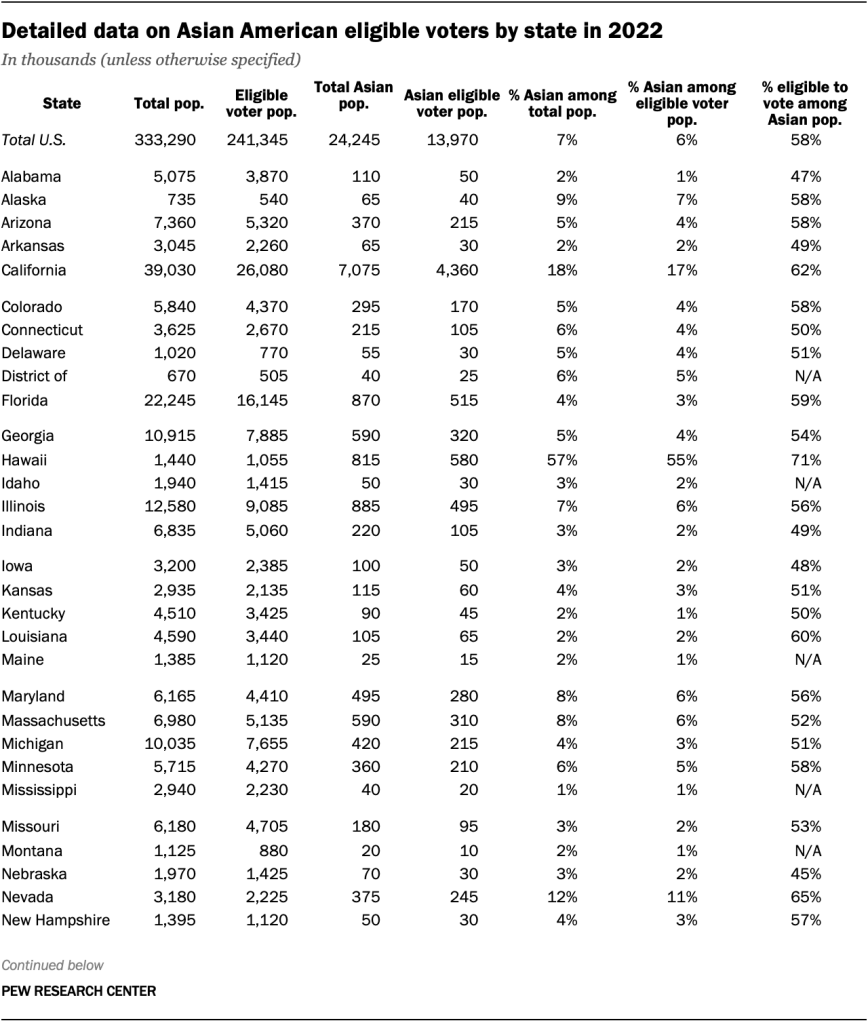 Detailed data on Asian American eligible voters by state in 2022

In thousands (unless otherwise specified)

| State | Total pop. | Eligible voter pop. | Total Asian pop. | Asian eligible voter pop. | % Asian among total pop. | % Asian among eligible voter pop. | % eligible to vote among Asian pop. |
|---|---|---|---|---|---|---|---|
| Total U.S. | 333,290 | 241,345 | 24,245 | 13,970 | 7% | 6% | 58% |
| Alabama | 5,075 | 3,870 | 110 | 50 | 2% | 1% | 47% |
| Alaska | 735 | 540 | 65 | 40 | 9% | 7% | 58% |
| Arizona | 7,360 | 5,320 | 370 | 215 | 5% | 4% | 58% |
| Arkansas | 3,045 | 2,260 | 65 | 30 | 2% | 2% | 49% |
| California | 39,030 | 26,080 | 7,075 | 4,360 | 18% | 17% | 62% |
| Colorado | 5,840 | 4,370 | 295 | 170 | 5% | 4% | 58% |
| Connecticut | 3,625 | 2,670 | 215 | 105 | 6% | 4% | 50% |
| Delaware | 1,020 | 770 | 55 | 30 | 5% | 4% | 51% |
| District of | 670 | 505 | 40 | 25 | 6% | 5% | N/A |
| Florida | 22,245 | 16,145 | 870 | 515 | 4% | 3% | 59% |
| Georgia | 10,915 | 7,885 | 590 | 320 | 5% | 4% | 54% |
| Hawaii | 1,440 | 1,055 | 815 | 580 | 57% | 55% | 71% |
| Idaho | 1,940 | 1,415 | 50 | 30 | 3% | 2% | N/A |
| Illinois | 12,580 | 9,085 | 885 | 495 | 7% | 6% | 56% |
| Indiana | 6,835 | 5,060 | 220 | 105 | 3% | 2% | 49% |
| Iowa | 3,200 | 2,385 | 100 | 50 | 3% | 2% | 48% |
| Kansas | 2,935 | 2,135 | 115 | 60 | 4% | 3% | 51% |
| Kentucky | 4,510 | 3,425 | 90 | 45 | 2% | 1% | 50% |
| Louisiana | 4,590 | 3,440 | 105 | 65 | 2% | 2% | 60% |
| Maine | 1,385 | 1,120 | 25 | 15 | 2% | 1% | N/A |
| Maryland | 6,165 | 4,410 | 495 | 280 | 8% | 6% | 56% |
| Massachusetts | 6,980 | 5,135 | 590 | 310 | 8% | 6% | 52% |
| Michigan | 10,035 | 7,655 | 420 | 215 | 4% | 3% | 51% |
| Minnesota | 5,715 | 4,270 | 360 | 210 | 6% | 5% | 58% |
| Mississippi | 2,940 | 2,230 | 40 | 20 | 1% | 1% | N/A |
| Missouri | 6,180 | 4,705 | 180 | 95 | 3% | 2% | 53% |
| Montana | 1,125 | 880 | 20 | 10 | 2% | 1% | N/A |
| Nebraska | 1,970 | 1,425 | 70 | 30 | 3% | 2% | 45% |
| Nevada | 3,180 | 2,225 | 375 | 245 | 12% | 11% | 65% |
| New Hampshire | 1,395 | 1,120 | 50 | 30 | 4% | 3% | 57% |

Continued below

PEW RESEARCH CENTER